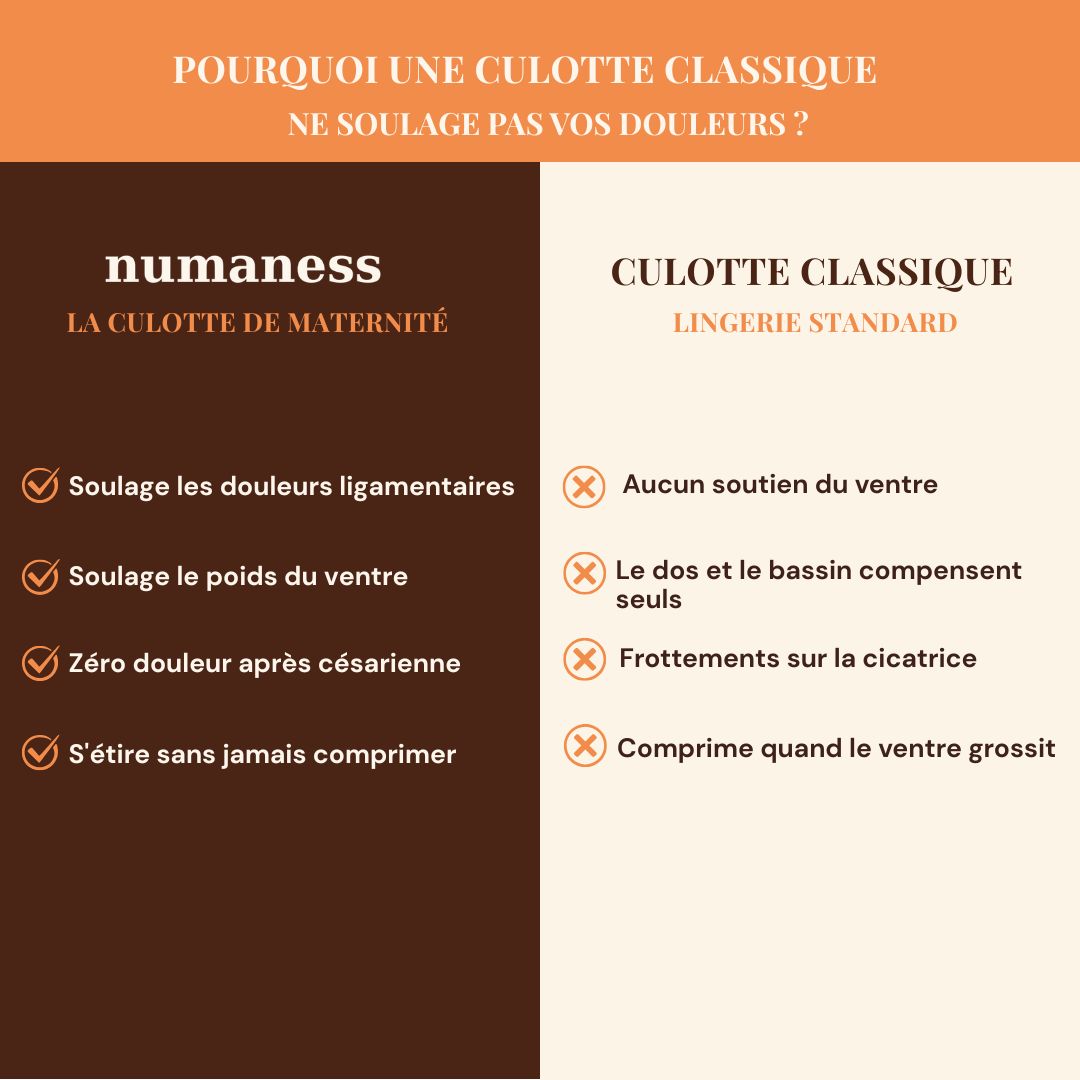 POURQUOI UNE CULOTTE CLASSIQUE
NE SOULAGE PAS VOS DOULEURS ?

numaness
LA CULOTTE DE MATERNITÉ

Soulage les douleurs ligamentaires

Soulage le poids du ventre

Zéro douleur après césarienne

S'étire sans jamais comprimer

CULOTTE CLASSIQUE
LINGERIE STANDARD

Aucun soutien du ventre

Le dos et le bassin compensent seuls

Frottements sur la cicatrice

Comprime quand le ventre grossit